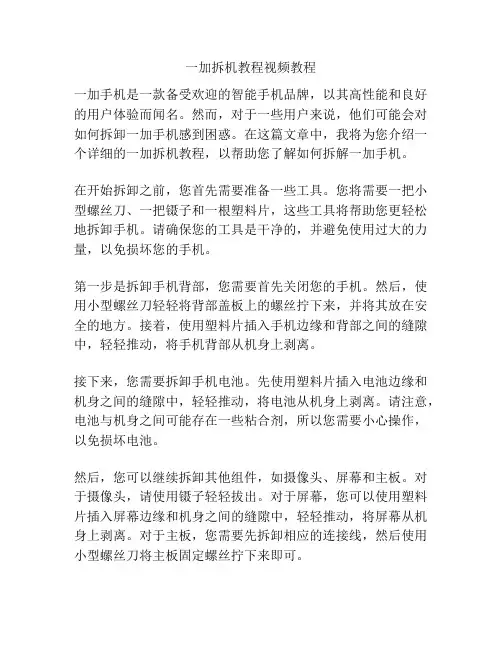 一加拆机教程视频教程

一加手机是一款备受欢迎的智能手机品牌，以其高性能和良好的用户体验而闻名。然而，对于一些用户来说，他们可能会对如何拆卸一加手机感到困惑。在这篇文章中，我将为您介绍一个详细的一加拆机教程，以帮助您了解如何拆解一加手机。

在开始拆卸之前，您首先需要准备一些工具。您将需要一把小型螺丝刀、一把镊子和一根塑料片，这些工具将帮助您更轻松地拆卸手机。请确保您的工具是干净的，并避免使用过大的力量，以免损坏您的手机。

第一步是拆卸手机背部，您需要首先关闭您的手机。然后，使用小型螺丝刀轻轻将背部盖板上的螺丝拧下来，并将其放在安全的地方。接着，使用塑料片插入手机边缘和背部之间的缝隙中，轻轻推动，将手机背部从机身上剥离。

接下来，您需要拆卸手机电池。先使用塑料片插入电池边缘和机身之间的缝隙中，轻轻推动，将电池从机身上剥离。请注意，电池与机身之间可能存在一些粘合剂，所以您需要小心操作，以免损坏电池。

然后，您可以继续拆卸其他组件，如摄像头、屏幕和主板。对于摄像头，请使用镊子轻轻拔出。对于屏幕，您可以使用塑料片插入屏幕边缘和机身之间的缝隙中，轻轻推动，将屏幕从机身上剥离。对于主板，您需要先拆卸相应的连接线，然后使用小型螺丝刀将主板固定螺丝拧下来即可。